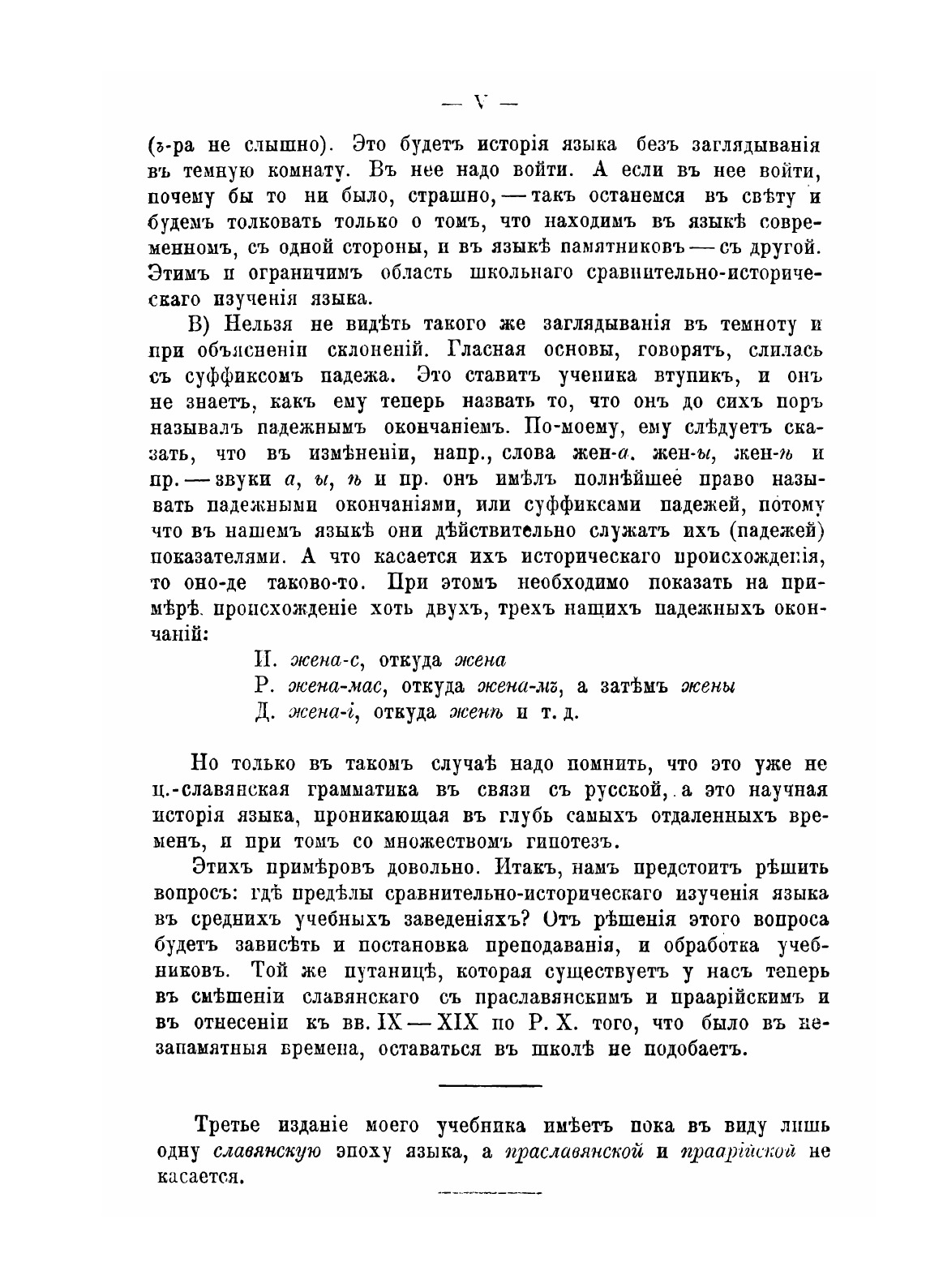 — V —

(ъ-ра не слышно). Это будетъ исторія языка безъ заглядыванія въ темную комнату. Въ нее надо войти. А если въ нее войти, почему бы то ни было, страшно, — такъ останемся въ свѣту и будемъ толковать только о томъ, что находимъ въ языкѣ современномъ, съ одной стороны, и въ языкѣ памятниковъ — съ другой. Этимъ и ограничимъ область школьнаго сравнительно-историческаго изученія языка.

В) Нельзя не видѣть такого же заглядыванія въ темноту и при объясненіи склоненій. Гласная основы, говорятъ, слилась съ суффиксомъ падежа. Это ставитъ ученика втупикъ, и онъ не знаетъ, какъ ему теперь назвать то, что онъ до сихъ поръ называлъ падежнымъ окончаніемъ. По-моему, ему слѣдуетъ сказать, что въ измѣненіи, напр., слова жен-а, жен-ы, жен-ѣ и пр. — звуки а, ы, ѣ и пр. онъ имѣлъ полнѣйшее право называть падежными окончаніями, или суффиксами падежей, потому что въ нашемъ языкѣ они дѣйствительно служатъ ихъ (падежей) показателями. А что касается ихъ историческаго происхожденія, то оно-де таково-то. При этомъ необходимо показать на примѣрѣ происхожденіе хоть двухъ, трехъ нашихъ падежныхъ окончаній:

И. жена-с, откуда жена
Р. жена-мас, откуда жена-мъ, а затѣмъ жены
Д. жена-і, откуда женѣ и т. д.

Но только въ такомъ случаѣ надо помнить, что это уже не ц.-славянская грамматика въ связи съ русской, а это научная исторія языка, проникающая въ глубь самыхъ отдаленныхъ временъ, и при томъ со множествомъ гипотезъ.

Этихъ примѣровъ довольно. Итакъ, намъ предстоитъ рѣшить вопросъ: гдѣ предѣлы сравнительно-историческаго изученія языка въ среднихъ учебныхъ заведеніяхъ? Отъ рѣшенія этого вопроса будетъ зависѣть и постановка преподаванія, и обработка учебниковъ. Той же путаницѣ, которая существуетъ у насъ теперь въ смѣшеніи славянскаго съ праславянскимъ и праарійскимъ и въ отнесеніи къ вв. IX — XIX по Р. Х. того, что было въ незапамятныя времена, оставаться въ школѣ не подобаетъ.

Третье изданіе моего учебника имѣетъ пока въ виду лишь одну славянскую эпоху языка, а праславянской и праарійской не касается.